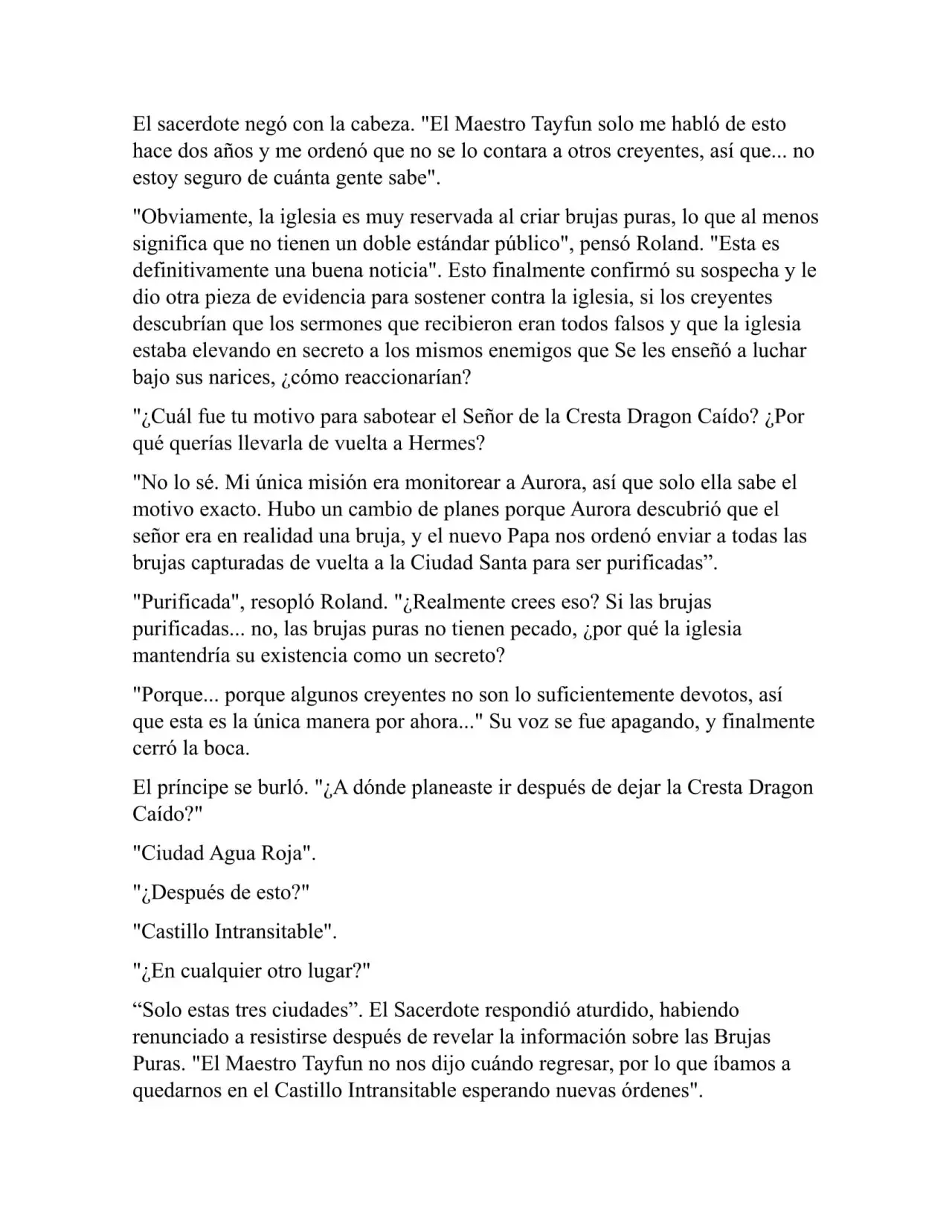 El sacerdote negó con la cabeza. "El Maestro Tayfun solo me habló de esto hace dos años y me ordenó que no se lo contara a otros creyentes, así que... no estoy seguro de cuánta gente sabe".

"Obviamente, la iglesia es muy reservada al criar brujas puras, lo que al menos significa que no tienen un doble estándar público", pensó Roland. "Esta es definitivamente una buena noticia". Esto finalmente confirmó su sospecha y le dio otra pieza de evidencia para sostener contra la iglesia, si los creyentes descubrían que los sermones que recibieron eran todos falsos y que la iglesia estaba elevando en secreto a los mismos enemigos que Se les enseñó a luchar bajo sus narices, ¿cómo reaccionarían?

"¿Cuál fue tu motivo para sabotear el Señor de la Cresta Dragon Caído? ¿Por qué querías llevarla de vuelta a Hermes?

"No lo sé. Mi única misión era monitorear a Aurora, así que solo ella sabe el motivo exacto. Hubo un cambio de planes porque Aurora descubrió que el señor era en realidad una bruja, y el nuevo Papa nos ordenó enviar a todas las brujas capturadas de vuelta a la Ciudad Santa para ser purificadas”.

"Purificada", resopló Roland. "¿Realmente crees eso? Si las brujas purificadas... no, las brujas puras no tienen pecado, ¿por qué la iglesia mantendría su existencia como un secreto?

"Porque... porque algunos creyentes no son lo suficientemente devotos, así que esta es la única manera por ahora..." Su voz se fue apagando, y finalmente cerró la boca.

El príncipe se burló. "¿A dónde planeaste ir después de dejar la Cresta Dragon Caído?"

"Ciudad Agua Roja".

"¿Después de esto?"

"Castillo Intransitable".

"¿En cualquier otro lugar?"

“Solo estas tres ciudades”. El Sacerdote respondió aturdido, habiendo renunciado a resistirse después de revelar la información sobre las Brujas Puras. "El Maestro Tayfun no nos dijo cuándo regresar, por lo que íbamos a quedarnos en el Castillo Intransitable esperando nuevas órdenes".